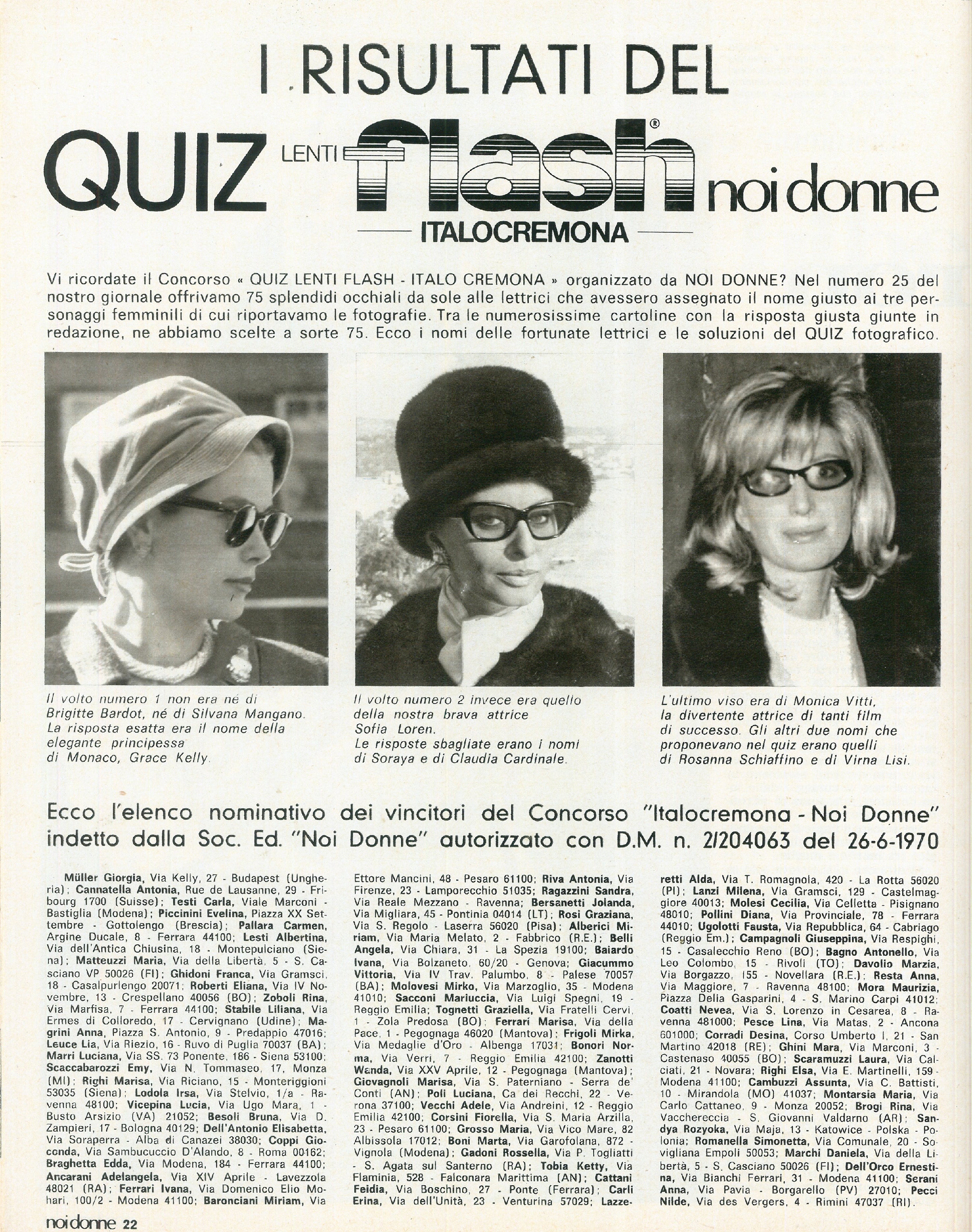 I RISULTATI DEL

QUIZ LENTI flash® noi donne

ITALOCREMONA

Vi ricordate il Concorso « QUIZ LENTI FLASH - ITALO CREMONA » organizzato da NOI DONNE? Nel numero 25 del nostro giornale offrivamo 75 splendidi occhiali da sole alle lettrici che avessero assegnato il nome giusto ai tre personaggi femminili di cui riportavamo le fotografie. Tra le numerosissime cartoline con la risposta giusta giunte in redazione, ne abbiamo scelte a sorte 75. Ecco i nomi delle fortunate lettrici e le soluzioni del QUIZ fotografico.

Il volto numero 1 non era né di Brigitte Bardot, né di Silvana Mangano. La risposta esatta era il nome della elegante principessa di Monaco, Grace Kelly.

Il volto numero 2 invece era quello della nostra brava attrice Sofia Loren. Le risposte sbagliate erano i nomi di Soraya e di Claudia Cardinale.

L'ultimo viso era di Monica Vitti, la divertente attrice di tanti film di successo. Gli altri due nomi che proponevano nel quiz erano quelli di Rosanna Schiaffino e di Virna Lisi.

Ecco l'elenco nominativo dei vincitori del Concorso "Italocremona - Noi Donne" indetto dalla Soc. Ed. "Noi Donne" autorizzato con D.M. n. 2/204063 del 26-6-1970

Müller Giorgia, Via Kelly, 27 - Budapest (Ungheria); Cannatella Antonia, Rue de Lausanne, 29 - Fribourg 1700 (Suisse); Testi Carla, Viale Marconi - Bastiglia (Modena); Piccinini Evelina, Piazza XX Settembre - Gottolengo (Brescia); Pallara Carmen, Argine Ducale, 8 - Ferrara 44100; Lesti Albertina, Via dell'Antica Chiusina, 18 - Montepulciano (Siena); Matteuzzi Maria, Via della Libertà, 5 - S. Casciano VP 50026 (FI); Ghidoni Franca, Via Gramsci, 18 - Casalpurlengo 20071; Roberti Eliana, Via IV Novembre, 13 - Crespellano 40056 (BO); Zoboli Rina, Via Marfisa, 7 - Ferrara 44100; Stabile Liliana, Via Ermes di Colloredo, 17 - Cervignano (Udine); Magrini Anna, Piazza S. Antonio, 9 - Predappio 47016; Leuce Lia, Via Riezio, 16 - Ruvo di Puglia 70037 (BA); Marri Luciana, Via SS. 73 Ponente, 186 - Siena 53100; Scaccabarozzi Emy, Via N. Tommaseo, 17, Monza (MI); Righi Marisa, Via Riciano, 15 - Monteriggioni 53035 (Siena); Lodola Irsa, Via Stelvio, 1/a - Ravenna 48100; Vicepina Lucia, Via Ugo Mara, 1 - Busto Arsizio (VA) 21052; Besoli Bruna, Via D. Zampieri, 17 - Bologna 40129; Dell'Antonio Elisabetta, Via Soraperra - Alba di Canazei 38030; Coppi Gioconda, Via Sambucuccio D'Alando, 8 - Roma 00162; Braghetta Edda, Via Modena, 184 - Ferrara 44100; Ancarani Adelangela, Via XIV Aprile - Lavezzola 48021 (RA); Ferrari Ivana, Via Domenico Elio Mohari, 100/2 - Modena 41100; Baronciani Miriam, Via Ettore Mancini, 48 - Pesaro 61100; Riva Antonia, Via Firenze, 23 - Lamporecchio 51035; Ragazzini Sandra, Via Reale Mezzano - Ravenna; Bersanetti Jolanda, Via Migliara, 45 - Pontinia 04014 (LT); Rosi Graziana, Via S. Regolo - Laserra 56020 (Pisa); Alberici Miriam, Via Maria Melato, 2 - Fabbrico (R.E.); Belli Angela, Via Chiara, 31 - La Spezia 19100; Baiardo Ivana, Via Bolzaneto, 60/20 - Genova; Giacummo Vittoria, Via IV Trav. Palumbo, 8 - Palese 70057 (BA); Molovesi Mirko, Via Marzoglio, 35 - Modena 41010; Sacconi Mariuccia, Via Luigi Spegni, 19 - Reggio Emilia; Tognetti Graziella, Via Fratelli Cervi, 1 - Zola Predosa (BO); Ferrari Marisa, Via della Pace, 1 - Pegognaga 46020 (Mantova); Frigoli Mirka, Via Medaglie d'Oro - Albenga 17031; Bonori Norma, Via Verri, 7 - Reggio Emilia 42100; Zanotti Wanda, Via XXV Aprile, 12 - Pegognaga (Mantova); Giovagnoli Marisa, Via S. Paterniano - Serra de' Conti (AN); Poli Luciana, Ca dei Recchi, 22 - Verona 37100; Vecchi Adele, Via Andreini, 12 - Reggio Emilia 42100; Corsini Fiorella, Via S. Maria Arzilla, 23 - Pesaro 61100; Grosso Maria, Via Vico Mare, 82 Albissola 17012; Boni Marta, Via Garofolana, 872 - Vignola (Modena); Gadoni Rossella, Via P. Togliatti - S. Agata sul Santerno (RA); Tobia Ketty, Via Flaminia, 528 - Falconara Marittima (AN); Cattani Feidia, Via Boschino, 27 - Ponte (Ferrara); Carli Erina, Via dell'Unità, 23 - Venturina 57029; Lazzeretti Alda, Via T. Romagnola, 420 - La Rotta 56020 (PI); Lanzi Milena, Via Gramsci, 129 - Castelmaggiore 40013; Molesi Cecilia, Via Celletta - Pisignano 48010; Pollini Diana, Via Provinciale, 78 - Ferrara 44010; Ugolotti Fausta, Via Repubblica, 64 - Cabriago (Reggio Em.); Campagnoli Giuseppina, Via Respighi, 15 - Casalecchio Reno (BO); Bagno Antonello, Via Leo Colombo, 15 - Rivoli (TO); Davolio Marzia, Via Borgazzo, 155 - Novellara (R.E.); Resta Anna, Via Maggiore, 7 - Ravenna 48100; Mora Maurizia, Piazza Delia Gasparini, 4 - S. Marino Carpi 41012; Coatti Nevea, Via S. Lorenzo in Cesarea, 8 - Ravenna 481000; Pesce Lina, Via Matas, 2 - Ancona 601000; Corradi Desina, Corso Umberto I, 21 - San Martino 42018 (RE); Ghini Mara, Via Marconi, 3 - Castenaso 40055 (BO); Scaramuzzi Laura, Via Calciati, 21 - Novara; Righi Elsa, Via E. Martinelli, 159 - Modena 41100; Cambuzzi Assunta, Via C. Battisti, 10 - Mirandola (MO) 41037; Montarsia Maria, Via Carlo Cattaneo, 9 - Monza 20052; Brogi Rina, Via Vacchereccia - S. Giovanni Valdarno (AR); Sandya Rozyoka, Via Maja, 13 - Katowice - Polska - Polonia; Romanella Simonetta, Via Comunale, 20 - Sovigliana Empoli 50053; Marchi Daniela, Via della Libertà, 5 - S. Casciano 50026 (FI); Dell'Orco Ernestina, Via Bianchi Ferrari, 31 - Modena 41100; Serani Anna, Via Pavia - Borgarello (PV) 27010; Pecci Nilde, Via des Vergers, 4 - Rimini 47037 (RI).

noi donne 22